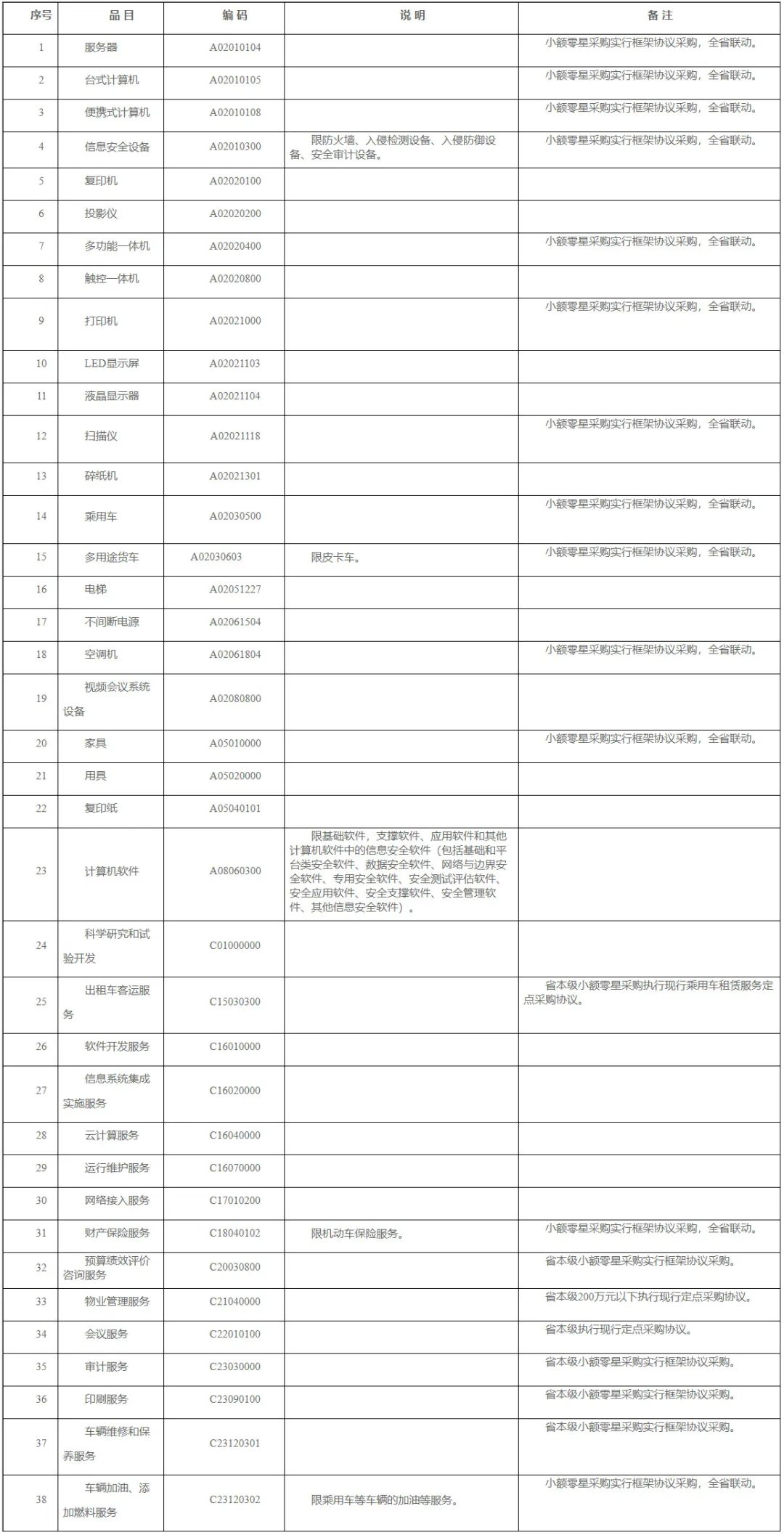 | 序号 | 品目 | 编码 | 说明 | 备注 |
|---|---|---|---|---|
| 1 | 服务器 | A02010104 | | 小额零星采购实行框架协议采购，全省联动。 |
| 2 | 台式计算机 | A02010105 | | 小额零星采购实行框架协议采购，全省联动。 |
| 3 | 便携式计算机 | A02010108 | | 小额零星采购实行框架协议采购，全省联动。 |
| 4 | 信息安全设备 | A02010300 | 限防火墙、入侵检测设备、入侵防御设备、安全审计设备。 | 小额零星采购实行框架协议采购，全省联动。 |
| 5 | 复印机 | A02020100 | | |
| 6 | 投影仪 | A02020200 | | |
| 7 | 多功能一体机 | A02020400 | | 小额零星采购实行框架协议采购，全省联动。 |
| 8 | 触控一体机 | A02020800 | | |
| 9 | 打印机 | A02021000 | | 小额零星采购实行框架协议采购，全省联动。 |
| 10 | LED显示屏 | A02021103 | | |
| 11 | 液晶显示器 | A02021104 | | |
| 12 | 扫描仪 | A02021118 | | 小额零星采购实行框架协议采购，全省联动。 |
| 13 | 碎纸机 | A02021301 | | |
| 14 | 乘用车 | A02030500 | | 小额零星采购实行框架协议采购，全省联动。 |
| 15 | 多用途货车 | A02030603 | 限皮卡车。 | 小额零星采购实行框架协议采购，全省联动。 |
| 16 | 电梯 | A02051227 | | |
| 17 | 不间断电源 | A02061504 | | |
| 18 | 空调机 | A02061804 | | 小额零星采购实行框架协议采购，全省联动。 |
| 19 | 视频会议系统设备 | A02080800 | | |
| 20 | 家具 | A05010000 | | 小额零星采购实行框架协议采购，全省联动。 |
| 21 | 用具 | A05020000 | | |
| 22 | 复印纸 | A05040101 | | |
| 23 | 计算机软件 | A08060300 | 限基础软件，支撑软件、应用软件和其他计算机软件中的信息安全软件（包括基础和平台类安全软件、数据安全软件、网络与边界安全软件、专用安全软件、安全测试评估软件、安全应用软件、安全支撑软件、安全管理软件、其他信息安全软件）。 | |
| 24 | 科学研究和试验开发 | C01000000 | | |
| 25 | 出租车客运服务 | C15030300 | | 省本级小额零星采购执行现行乘用车租赁服务定点采购协议。 |
| 26 | 软件开发服务 | C16010000 | | |
| 27 | 信息系统集成实施服务 | C16020000 | | |
| 28 | 云计算服务 | C16040000 | | |
| 29 | 运行维护服务 | C16070000 | | |
| 30 | 网络接入服务 | C17010200 | | |
| 31 | 财产保险服务 | C18040102 | 限机动车保险服务。 | 小额零星采购实行框架协议采购，全省联动。 |
| 32 | 预算绩效评价咨询服务 | C20030800 | | 省本级小额零星采购实行框架协议采购。 |
| 33 | 物业管理服务 | C21040000 | | 省本级200万元以下执行现行定点采购协议。 |
| 34 | 会议服务 | C22010100 | | 省本级执行现行定点采购协议。 |
| 35 | 审计服务 | C23030000 | | 省本级小额零星采购实行框架协议采购。 |
| 36 | 印刷服务 | C23090100 | | 省本级小额零星采购实行框架协议采购。 |
| 37 | 车辆维修和保养服务 | C23120301 | | 省本级小额零星采购实行框架协议采购。 |
| 38 | 车辆加油、添加燃料服务 | C23120302 | 限乘用车等车辆的加油等服务。 | 小额零星采购实行框架协议采购，全省联动。 |